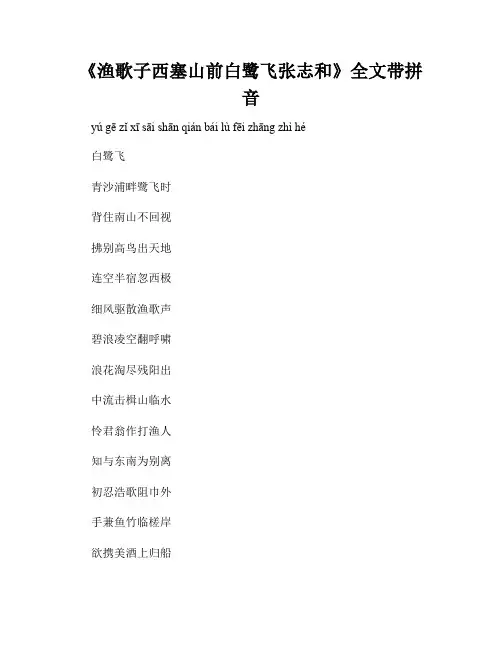 《渔歌子西塞山前白鹭飞张志和》全文带拼音

yú gē zǐ xī sāi shān qián bái lù fēi zhāng zhì hé

白鹭飞

青沙浦畔鹭飞时

背住南山不回视

拂别高鸟出天地

连空半宿忽西极

细风驱散渔歌声

碧浪凌空翻呼啸

浪花淘尽残阳出

中流击楫山临水

怜君翁作打渔人

知与东南为别离

初忍浩歌阻巾外

手兼鱼竹临槎岸

欲携美酒上归船